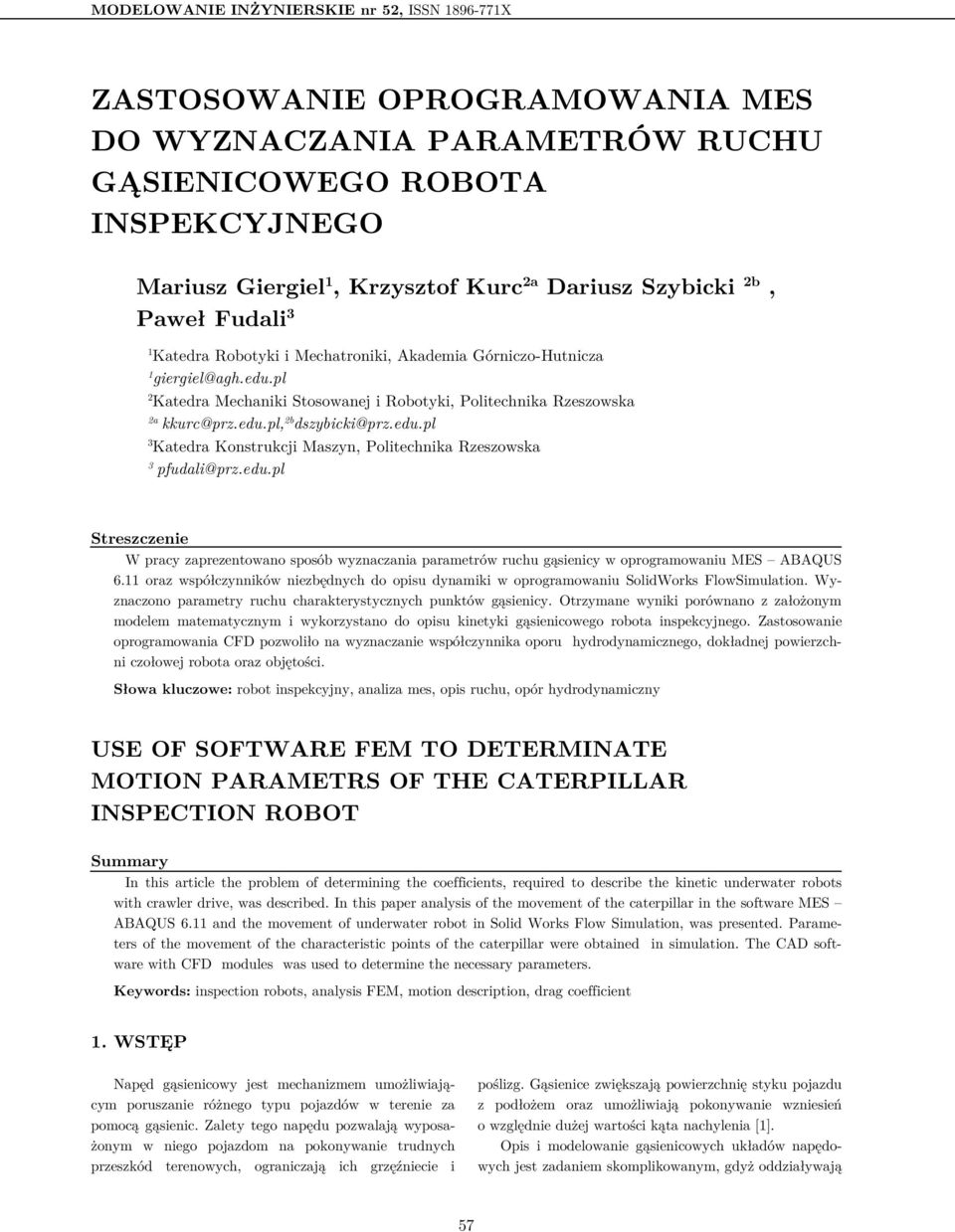 MODELOWANIE INŻYNIERSKIE nr 52, ISSN 1896-771X

ZASTOSOWANIE OPROGRAMOWANIA MES DO WYZNACZANIA PARAMETRÓW RUCHU GĄSIENICOWEGO ROBOTA INSPEKCYJNEGO

Mariusz Giergiel$^{1}$, Krzysztof Kurc$^{2a}$ Dariusz Szybicki $^{2b}$, Paweł Fudali$^{3}$

$^{1}$Katedra Robotyki i Mechatroniki, Akademia Górniczo-Hutnicza
$^{1}$giergiel@agh.edu.pl
$^{2}$Katedra Mechaniki Stosowanej i Robotyki, Politechnika Rzeszowska
$^{2a}$ kkurc@prz.edu.pl,$^{2b}$dszybicki@prz.edu.pl
$^{3}$Katedra Konstrukcji Maszyn, Politechnika Rzeszowska
$^{3}$ pfudali@prz.edu.pl

Streszczenie
W pracy zaprezentowano sposób wyznaczania parametrów ruchu gąsienicy w oprogramowaniu MES – ABAQUS 6.11 oraz współczynników niezbędnych do opisu dynamiki w oprogramowaniu SolidWorks FlowSimulation. Wyznaczono parametry ruchu charakterystycznych punktów gąsienicy. Otrzymane wyniki porównano z założonym modelem matematycznym i wykorzystano do opisu kinetyki gąsienicowego robota inspekcyjnego. Zastosowanie oprogramowania CFD pozwoliło na wyznaczanie współczynnika oporu hydrodynamicznego, dokładnej powierzchni czołowej robota oraz objętości.

Słowa kluczowe: robot inspekcyjny, analiza mes, opis ruchu, opór hydrodynamiczny

USE OF SOFTWARE FEM TO DETERMINATE MOTION PARAMETRS OF THE CATERPILLAR INSPECTION ROBOT

Summary
In this article the problem of determining the coefficients, required to describe the kinetic underwater robots with crawler drive, was described. In this paper analysis of the movement of the caterpillar in the software MES – ABAQUS 6.11 and the movement of underwater robot in Solid Works Flow Simulation, was presented. Parameters of the movement of the characteristic points of the caterpillar were obtained in simulation. The CAD software with CFD modules was used to determine the necessary parameters.

Keywords: inspection robots, analysis FEM, motion description, drag coefficient

1. WSTĘP

Napęd gąsienicowy jest mechanizmem umożliwiającym poruszanie różnego typu pojazdów w terenie za pomocą gąsienic. Zalety tego napędu pozwalają wyposażonym w niego pojazdom na pokonywanie trudnych przeszkód terenowych, ograniczają ich grzęźniecie i

poślizg. Gąsienice zwiększają powierzchnię styku pojazdu z podłożem oraz umożliwiają pokonywanie wzniesień o względnie dużej wartości kąta nachylenia [1].

Opis i modelowanie gąsienicowych układów napędowych jest zadaniem skomplikowanym, gdyż oddziaływają

57